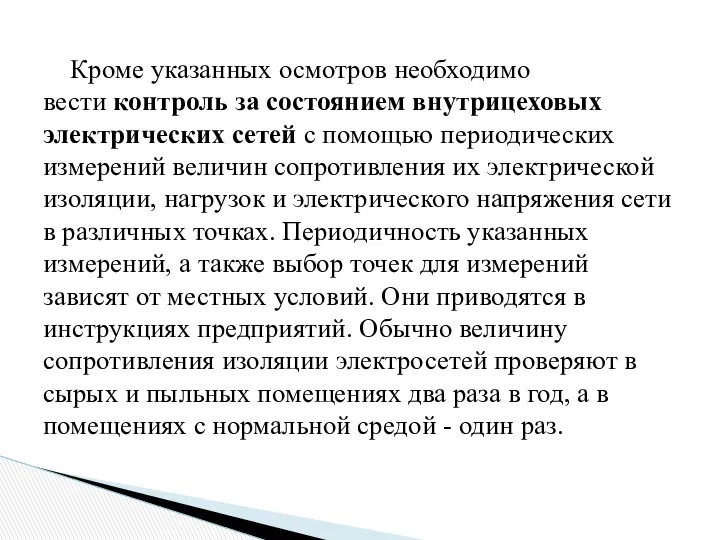 Кроме указанных осмотров необходимо вести контроль за состоянием внутрицеховых электрических сетей с помощью периодических измерений величин сопротивления их электрической изоляции, нагрузок и электрического напряжения сети в различных точках. Периодичность указанных измерений, а также выбор точек для измерений зависят от местных условий. Они приводятся в инструкциях предприятий. Обычно величину сопротивления изоляции электросетей проверяют в сырых и пыльных помещениях два раза в год, а в помещениях с нормальной средой - один раз.